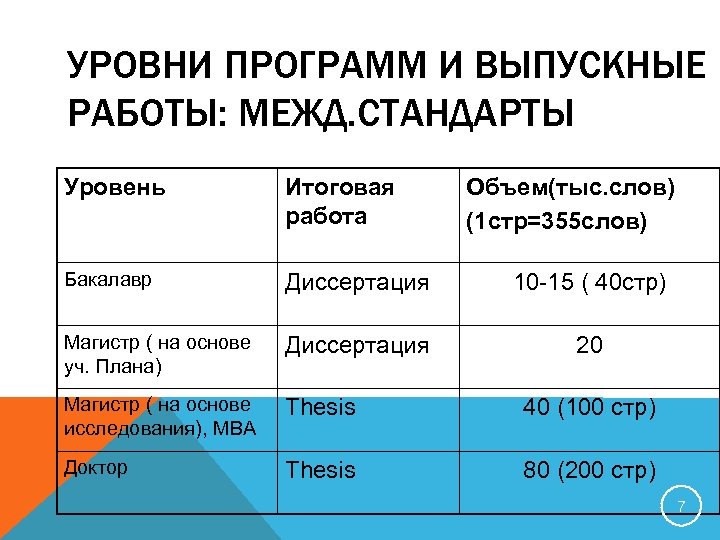 УРОВНИ ПРОГРАММ И ВЫПУСКНЫЕ РАБОТЫ: МЕЖД.СТАНДАРТЫ

| Уровень | Итоговая работа | Объем(тыс.слов) (1стр=355слов) |
|---|---|---|
| Бакалавр | Диссертация | 10-15 ( 40стр) |
| Магистр ( на основе уч. Плана) | Диссертация | 20 |
| Магистр ( на основе исследования), МВА | Thesis | 40 (100 стр) |
| Доктор | Thesis | 80 (200 стр) |

7